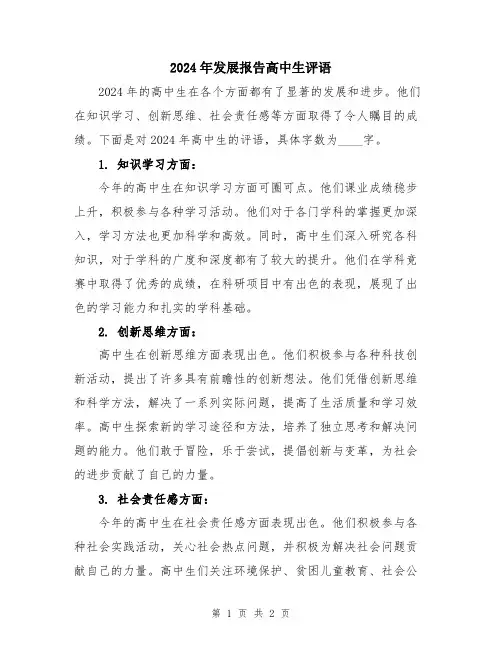 2024年发展报告高中生评语

2024年的高中生在各个方面都有了显著的发展和进步。他们在知识学习、创新思维、社会责任感等方面取得了令人瞩目的成绩。下面是对2024年高中生的评语，具体字数为____字。

1. 知识学习方面：

今年的高中生在知识学习方面可圈可点。他们课业成绩稳步上升，积极参与各种学习活动。他们对于各门学科的掌握更加深入，学习方法也更加科学和高效。同时，高中生们深入研究各科知识，对于学科的广度和深度都有了较大的提升。他们在学科竞赛中取得了优秀的成绩，在科研项目中有出色的表现，展现了出色的学习能力和扎实的学科基础。

2. 创新思维方面：

高中生在创新思维方面表现出色。他们积极参与各种科技创新活动，提出了许多具有前瞻性的创新想法。他们凭借创新思维和科学方法，解决了一系列实际问题，提高了生活质量和学习效率。高中生探索新的学习途径和方法，培养了独立思考和解决问题的能力。他们敢于冒险，乐于尝试，提倡创新与变革，为社会的进步贡献了自己的力量。

3. 社会责任感方面：

今年的高中生在社会责任感方面表现出色。他们积极参与各种社会实践活动，关心社会热点问题，并积极为解决社会问题贡献自己的力量。高中生们关注环境保护、贫困儿童教育、社会公

第 1 页 共 2 页